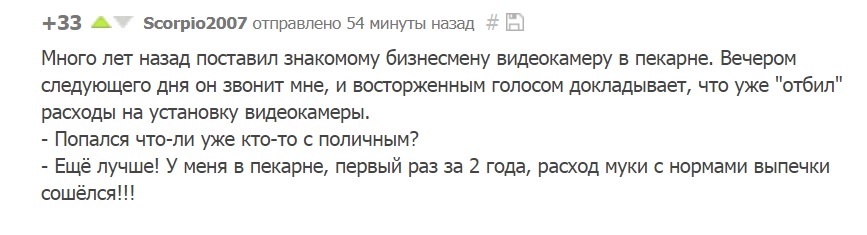 +33 Scorpio2007 отправлено 54 минуты назад #

Много лет назад поставил знакомому бизнесмену видеокамеру в пекарне. Вечером следующего дня он звонит мне, и восторженным голосом докладывает, что уже "отбил" расходы на установку видеокамеры.
- Попался что-ли уже кто-то с поличным?
- Ещё лучше! У меня в пекарне, первый раз за 2 года, расход муки с нормами выпечки сошёлся!!!